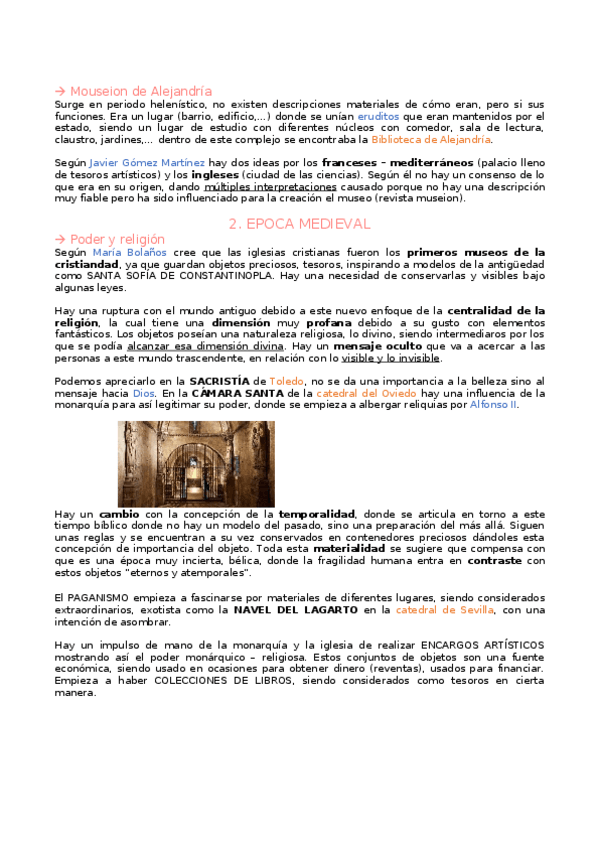 → Mouseion de Alejandría
Surge en periodo helenístico, no existen descripciones materiales de cómo eran, pero si sus funciones. Era un lugar (barrio, edificio,...) donde se unían eruditos que eran mantenidos por el estado, siendo un lugar de estudio con diferentes núcleos con comedor, sala de lectura, claustro, jardines,... dentro de este complejo se encontraba la Biblioteca de Alejandría.

Según Javier Gómez Martínez hay dos ideas por los franceses – mediterráneos (palacio lleno de tesoros artísticos) y los ingleses (ciudad de las ciencias). Según él no hay un consenso de lo que era en su origen, dando múltiples interpretaciones causado porque no hay una descripción muy fiable pero ha sido influenciado para la creación el museo (revista museion).

2. EPOCA MEDIEVAL

→ Poder y religión
Según María Bolaños cree que las iglesias cristianas fueron los primeros museos de la cristiandad, ya que guardan objetos preciosos, tesoros, inspirando a modelos de la antigüedad como SANTA SOFÍA DE CONSTANTINOPLA. Hay una necesidad de conservarlas y visibles bajo algunas leyes.

Hay una ruptura con el mundo antiguo debido a este nuevo enfoque de la centralidad de la religión, la cual tiene una dimensión muy profana debido a su gusto con elementos fantásticos. Los objetos poseían una naturaleza religiosa, lo divino, siendo intermediarios por los que se podía alcanzar esa dimensión divina. Hay un mensaje oculto que va a acercar a las personas a este mundo trascendente, en relación con lo visible y lo invisible.

Podemos apreciarlo en la SACRISTÍA de Toledo, no se da una importancia a la belleza sino al mensaje hacia Dios. En la CÁMARA SANTA de la catedral del Oviedo hay una influencia de la monarquía para así legitimar su poder, donde se empieza a albergar reliquias por Alfonso II.

Hay un cambio con la concepción de la temporalidad, donde se articula en torno a este tiempo bíblico donde no hay un modelo del pasado, sino una preparación del más allá. Siguen unas reglas y se encuentran a su vez conservados en contenedores preciosos dándoles esta concepción de importancia del objeto. Toda esta materialidad se sugiere que compensa con que es una época muy incierta, bélica, donde la fragilidad humana entra en contraste con estos objetos "eternos y atemporales".

El PAGANISMO empieza a fascinarse por materiales de diferentes lugares, siendo considerados extraordinarios, exotista como la NAVEL DEL LAGARTO en la catedral de Sevilla, con una intención de asombrar.

Hay un impulso de mano de la monarquía y la iglesia de realizar ENCARGOS ARTÍSTICOS mostrando así el poder monárquico – religiosa. Estos conjuntos de objetos son una fuente económica, siendo usado en ocasiones para obtener dinero (reventas), usados para financiar. Empieza a haber COLECCIONES DE LIBROS, siendo considerados como tesoros en cierta manera.